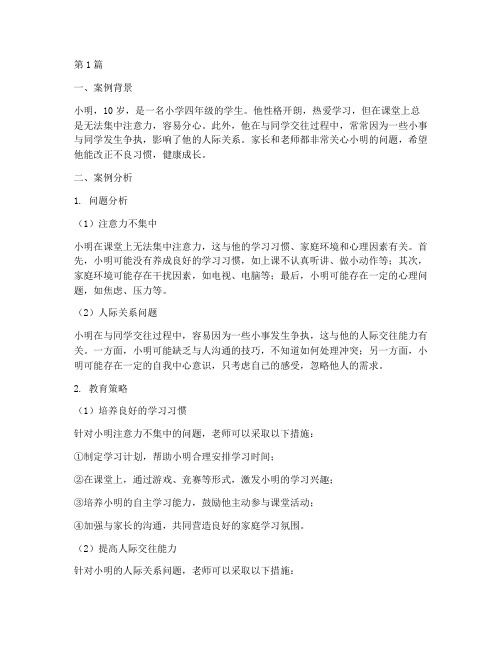 第1篇

一、案例背景

小明，10岁，是一名小学四年级的学生。他性格开朗，热爱学习，但在课堂上总是无法集中注意力，容易分心。此外，他在与同学交往过程中，常常因为一些小事与同学发生争执，影响了他的人际关系。家长和老师都非常关心小明的问题，希望他能改正不良习惯，健康成长。

二、案例分析

1. 问题分析

（1）注意力不集中

小明在课堂上无法集中注意力，这与他的学习习惯、家庭环境和心理因素有关。首先，小明可能没有养成良好的学习习惯，如上课不认真听讲、做小动作等；其次，家庭环境可能存在干扰因素，如电视、电脑等；最后，小明可能存在一定的心理问题，如焦虑、压力等。

（2）人际关系问题

小明在与同学交往过程中，容易因为一些小事发生争执，这与他的人际交往能力有关。一方面，小明可能缺乏与人沟通的技巧，不知道如何处理冲突；另一方面，小明可能存在一定的自我中心意识，只考虑自己的感受，忽略他人的需求。

2. 教育策略

（1）培养良好的学习习惯

针对小明注意力不集中的问题，老师可以采取以下措施：

①制定学习计划，帮助小明合理安排学习时间；

②在课堂上，通过游戏、竞赛等形式，激发小明的学习兴趣；

③培养小明的自主学习能力，鼓励他主动参与课堂活动；

④加强与家长的沟通，共同营造良好的家庭学习氛围。

（2）提高人际交往能力

针对小明的人际关系问题，老师可以采取以下措施：